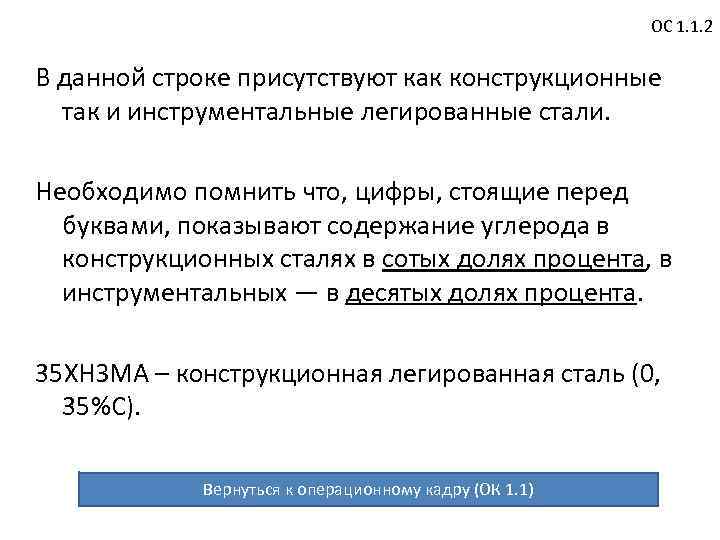 ОС 1.1.2

В данной строке присутствуют как конструкционные так и инструментальные легированные стали.

Необходимо помнить что, цифры, стоящие перед буквами, показывают содержание углерода в конструкционных сталях в сотых долях процента, в инструментальных — в десятых долях процента.

35ХН3МА – конструкционная легированная сталь (0, 35%С).

Вернуться к операционному кадру (ОК 1.1)